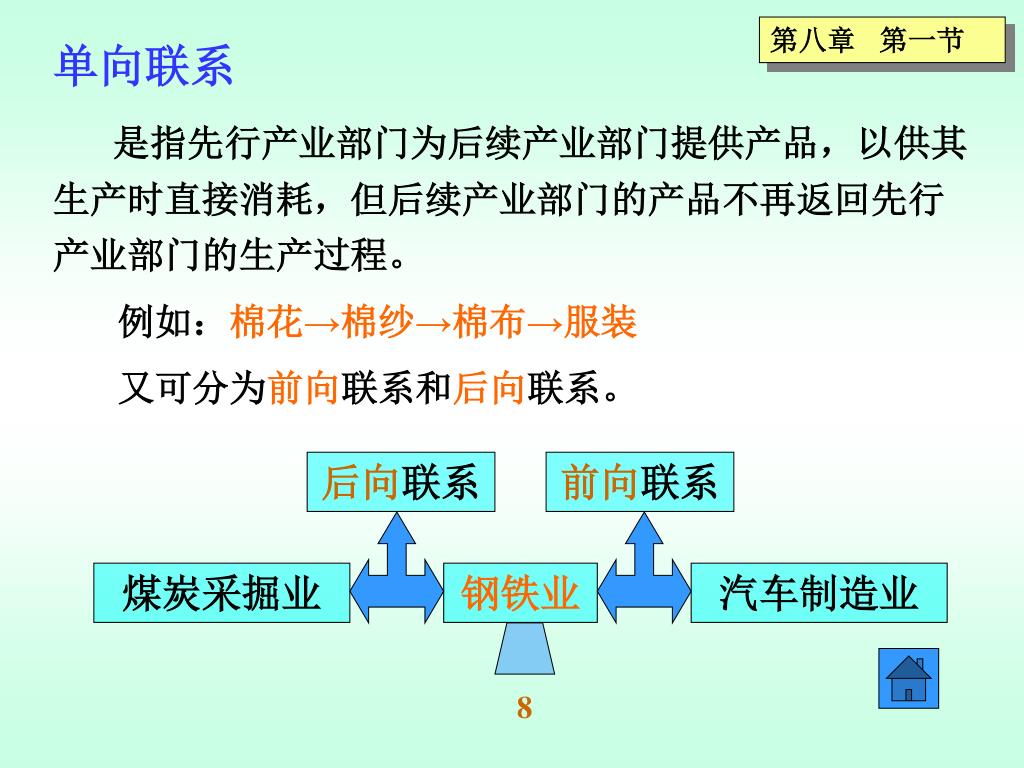 第八章　第一节

单向联系

是指先行产业部门为后续产业部门提供产品，以供其生产时直接消耗，但后续产业部门的产品不再返回先行产业部门的生产过程。

例如：棉花→棉纱→棉布→服装

又可分为前向联系和后向联系。

后向联系

前向联系

煤炭采掘业

钢铁业

汽车制造业

8